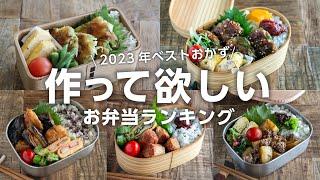 2023 年ベストおかず/

作って欲しい

お弁当ランキング